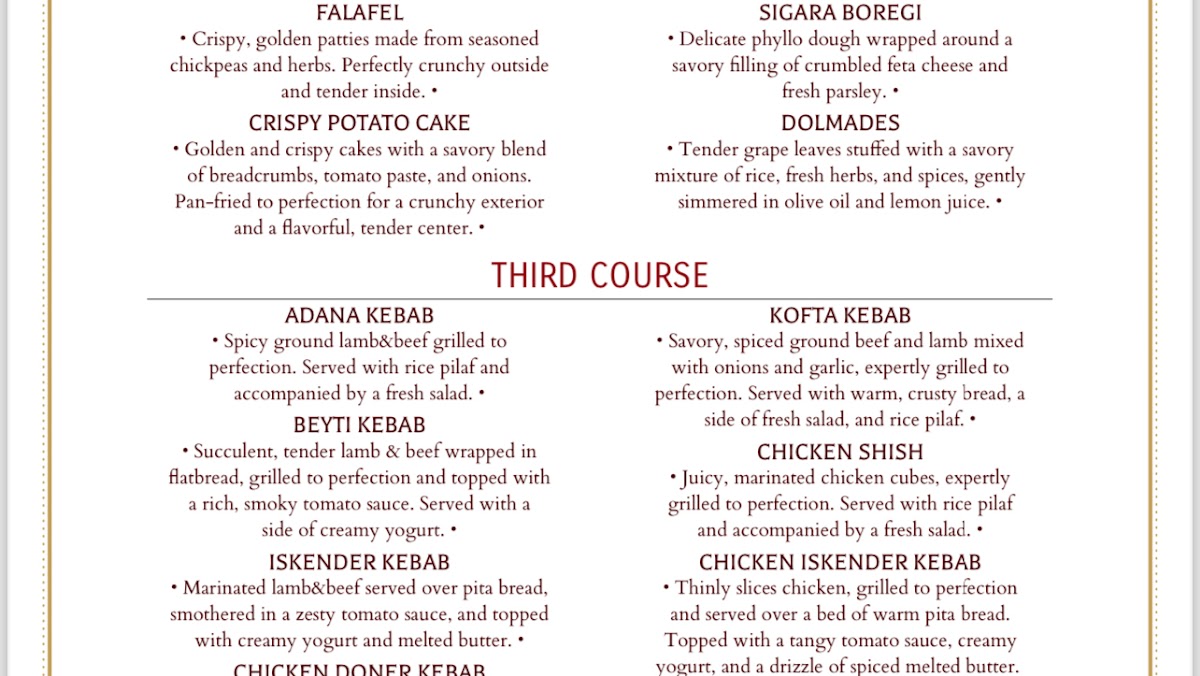 FALAFEL
• Crispy, golden patties made from seasoned chickpeas and herbs. Perfectly crunchy outside and tender inside. •

CRISPY POTATO CAKE
• Golden and crispy cakes with a savory blend of breadcrumbs, tomato paste, and onions. Pan-fried to perfection for a crunchy exterior and a flavorful, tender center. •

SIGARA BOREGI
• Delicate phyllo dough wrapped around a savory filling of crumbled feta cheese and fresh parsley. •

DOLMADES
• Tender grape leaves stuffed with a savory mixture of rice, fresh herbs, and spices, gently simmered in olive oil and lemon juice. •

THIRD COURSE

ADANA KEBAB
• Spicy ground lamb&beef grilled to perfection. Served with rice pilaf and accompanied by a fresh salad. •

BEYTI KEBAB
• Succulent, tender lamb & beef wrapped in flatbread, grilled to perfection and topped with a rich, smoky tomato sauce. Served with a side of creamy yogurt. •

ISKENDER KEBAB
• Marinated lamb&beef served over pita bread, smothered in a zesty tomato sauce, and topped with creamy yogurt and melted butter. •

CHICKEN DONER KEBAB

KOFTA KEBAB
• Savory, spiced ground beef and lamb mixed with onions and garlic, expertly grilled to perfection. Served with warm, crusty bread, a side of fresh salad, and rice pilaf. •

CHICKEN SHISH
• Juicy, marinated chicken cubes, expertly grilled to perfection. Served with rice pilaf and accompanied by a fresh salad. •

CHICKEN ISKENDER KEBAB
• Thinly slices chicken, grilled to perfection and served over a bed of warm pita bread. Topped with a tangy tomato sauce, creamy yogurt, and a drizzle of spiced melted butter.